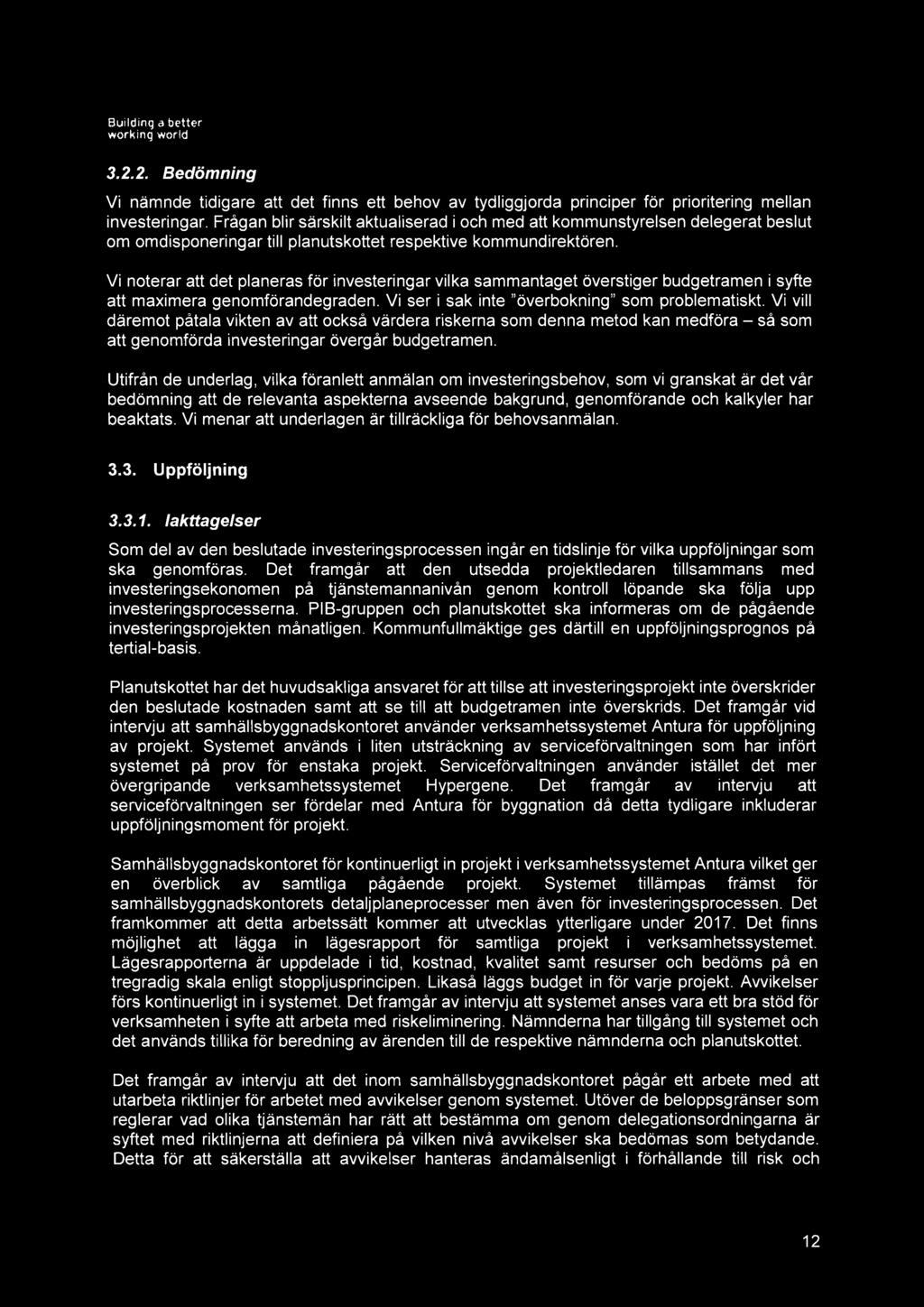 Building a better working world

3.2.2. Bedömning

Vi nämnde tidigare att det finns ett behov av tydliggjorda principer för prioritering mellan investeringar. Frågan blir särskilt aktualiserad i och med att kommunstyrelsen delegerat beslut om omdisponeringar till planutskottet respektive kommundirektören.

Vi noterar att det planeras för investeringar vilka sammantaget överstiger budgetramen i syfte att maximera genomförandegraden. Vi ser i sak inte "överbokning" som problematiskt. Vi vill däremot påtala vikten av att också värdera riskerna som denna metod kan medföra – så som att genomförda investeringar övergår budgetramen.

Utifrån de underlag, vilka föranlett anmälan om investeringsbehov, som vi granskat är det vår bedömning att de relevanta aspekterna avseende bakgrund, genomförande och kalkyler har beaktats. Vi menar att underlagen är tillräckliga för behovsanmälan.

3.3. Uppföljning

3.3.1. Iakttagelser

Som del av den beslutade investeringsprocessen ingår en tidslinje för vilka uppföljningar som ska genomföras. Det framgår att den utsedda projektledaren tillsammans med investeringsekonomen på tjänstemannanivån genom kontroll löpande ska följa upp investeringsprocesserna. PIB-gruppen och planutskottet ska informeras om de pågående investeringsprojekten månatligen. Kommunfullmäktige ges därtill en uppföljningsprognos på tertial-basis.

Planutskottet har det huvudsakliga ansvaret för att tillse att investeringsprojekt inte överskrider den beslutade kostnaden samt att se till att budgetramen inte överskrids. Det framgår vid intervju att samhällsbyggnadskontoret använder verksamhetssystemet Antura för uppföljning av projekt. Systemet används i liten utsträckning av serviceförvaltningen som har infört systemet på prov för enstaka projekt. Serviceförvaltningen använder istället det mer övergripande verksamhetssystemet Hypergene. Det framgår av intervju att serviceförvaltningen ser fördelar med Antura för byggnation då detta tydligare inkluderar uppföljningsmoment för projekt.

Samhällsbyggnadskontoret för kontinuerligt in projekt i verksamhetssystemet Antura vilket ger en överblick av samtliga pågående projekt. Systemet tillämpas främst för samhällsbyggnadskontorets detaljplaneprocesser men även för investeringsprocessen. Det framkommer att detta arbetssätt kommer att utvecklas ytterligare under 2017. Det finns möjlighet att lägga in lägesrapport för samtliga projekt i verksamhetssystemet. Lägesrapporterna är uppdelade i tid, kostnad, kvalitet samt resurser och bedöms på en tregradig skala enligt stoppljusprincipen. Likaså läggs budget in för varje projekt. Avvikelser förs kontinuerligt in i systemet. Det framgår av intervju att systemet anses vara ett bra stöd för verksamheten i syfte att arbeta med riskeliminering. Nämnderna har tillgång till systemet och det används tillika för beredning av ärenden till de respektive nämnderna och planutskottet.

Det framgår av intervju att det inom samhällsbyggnadskontoret pågår ett arbete med att utarbeta riktlinjer för arbetet med avvikelser genom systemet. Utöver de beloppsgränser som reglerar vad olika tjänstemän har rätt att bestämma om genom delegationsordningarna är syftet med riktlinjerna att definiera på vilken nivå avvikelser ska bedömas som betydande. Detta för att säkerställa att avvikelser hanteras ändamålsenligt i förhållande till risk och

12